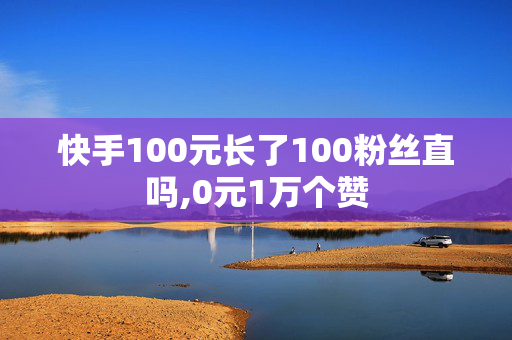 快手100元长了100粉丝直吗,0元1万个赞